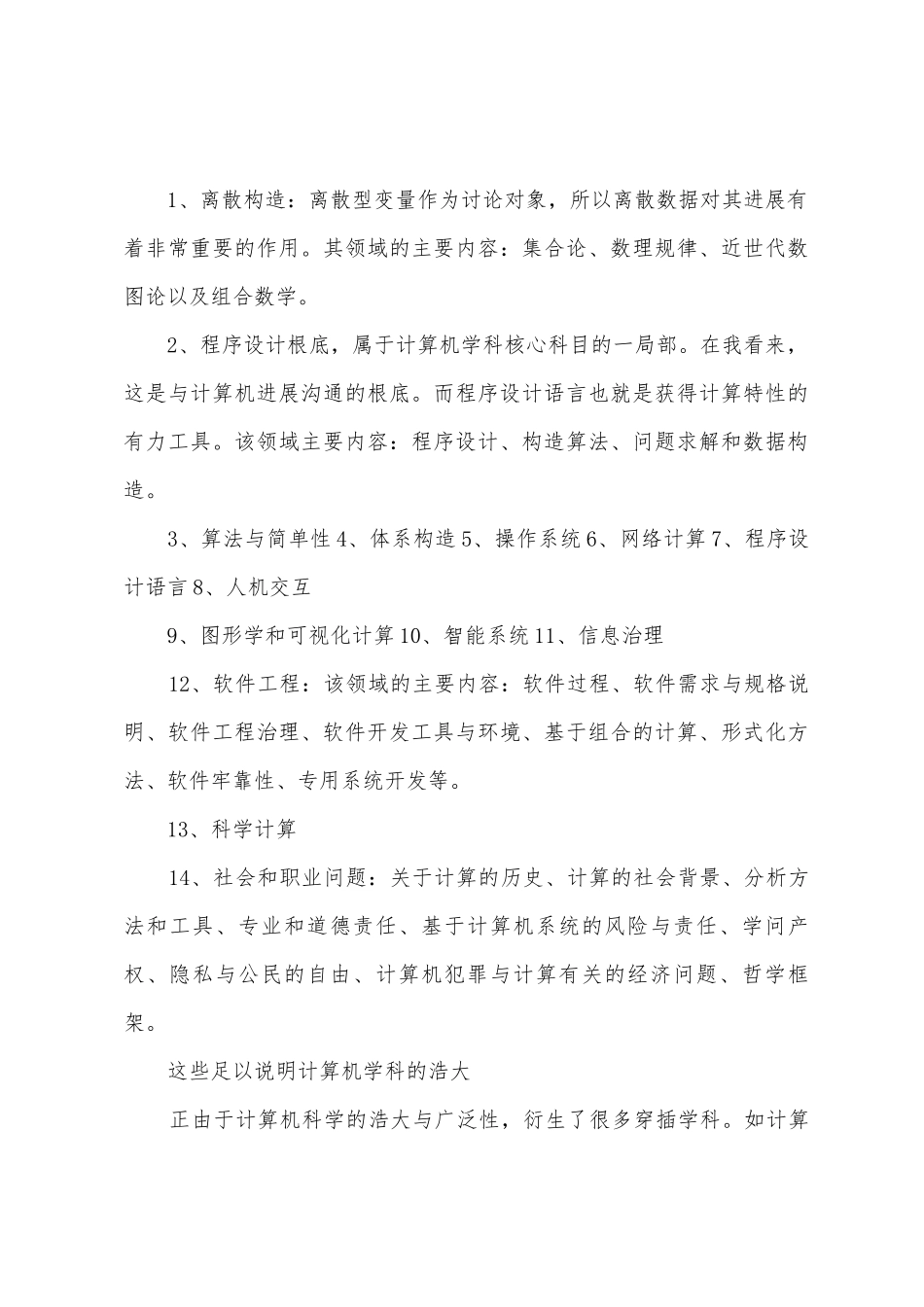 1、离散构造：离散型变量作为讨论对象，所以离散数据对其进展有着非常重要的作用。其领域的主要内容：集合论、数理规律、近世代数图论以及组合数学。

2、程序设计根底，属于计算机学科核心科目的一局部。在我看来，这是与计算机进展沟通的根底。而程序设计语言也就是获得计算特性的有力工具。该领域主要内容：程序设计、构造算法、问题求解和数据构造。

3、算法与简单性 4、体系构造 5、操作系统 6、网络计算 7、程序设计语言 8、人机交互

9、图形学和可视化计算 10、智能系统 11、信息治理

12、软件工程：该领域的主要内容：软件过程、软件需求与规格说明、软件工程治理、软件开发工具与环境、基于组合的计算、形式化方法、软件牢靠性、专用系统开发等。

13、科学计算

14、社会和职业问题：关于计算的历史、计算的社会背景、分析方法和工具、专业和道德责任、基于计算机系统的风险与责任、学问产权、隐私与公民的自由、计算机犯罪与计算有关的经济问题、哲学框架。

这些足以说明计算机学科的浩大

正由于计算机科学的浩大与广泛性，衍生了很多穿插学科。如计算